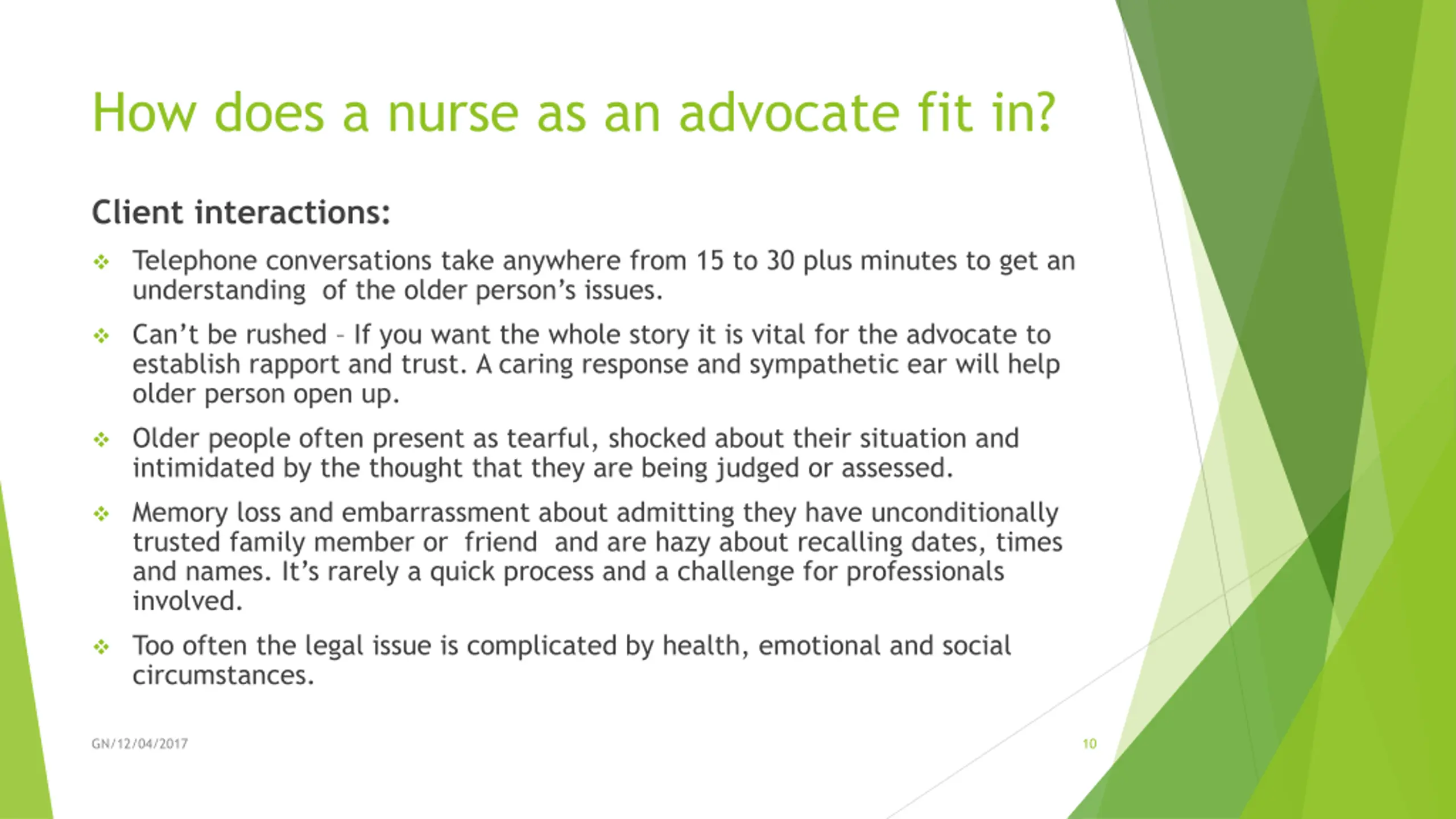 How does a nurse as an advocate fit in?

Client interactions:

❖ Telephone conversations take anywhere from 15 to 30 plus minutes to get an understanding of the older person's issues.

❖ Can't be rushed – If you want the whole story it is vital for the advocate to establish rapport and trust. A caring response and sympathetic ear will help older person open up.

❖ Older people often present as tearful, shocked about their situation and intimidated by the thought that they are being judged or assessed.

❖ Memory loss and embarrassment about admitting they have unconditionally trusted family member or friend and are hazy about recalling dates, times and names. It's rarely a quick process and a challenge for professionals involved.

❖ Too often the legal issue is complicated by health, emotional and social circumstances.

GN/12/04/2017

10